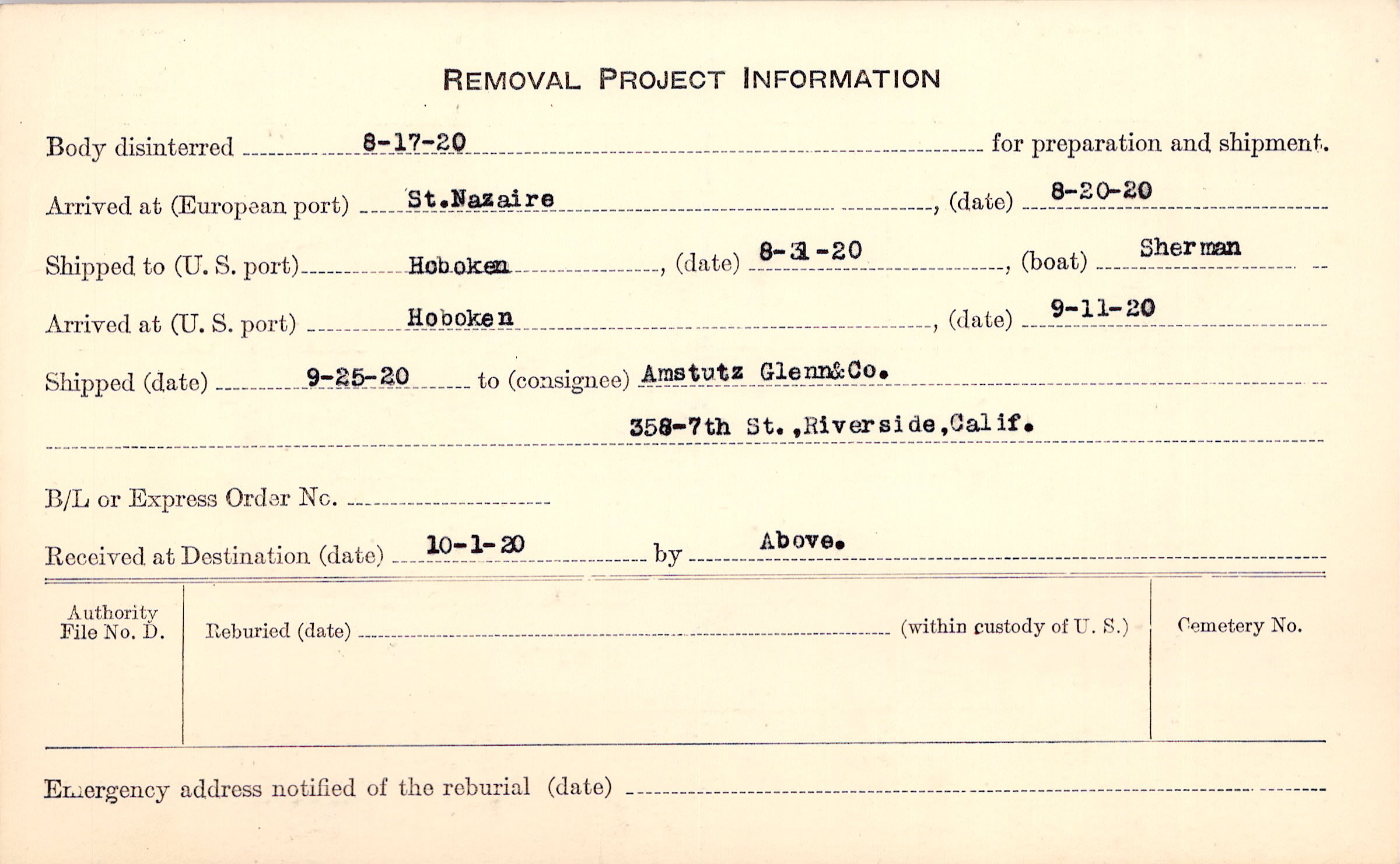 REMOVAL PROJECT INFORMATION

Body disinterred 8-17-20 for preparation and shipment.

Arrived at (European port) St.Nazaire, (date) 8-20-20

Shipped to (U. S. port) Hoboken, (date) 8-31-20, (boat) Sherman

Arrived at (U. S. port) Hoboken, (date) 9-11-20

Shipped (date) 9-25-20 to (consignee) Amstutz Glenn&Co.

358-7th St.,Riverside,Calif.

B/L or Express Order No. ____

Received at Destination (date) 10-1-20 by Above.

Authority
File No. D.

Reburied (date) ____ (within custody of U. S.)

Cemetery No.

Emergency address notified of the reburial (date) ____